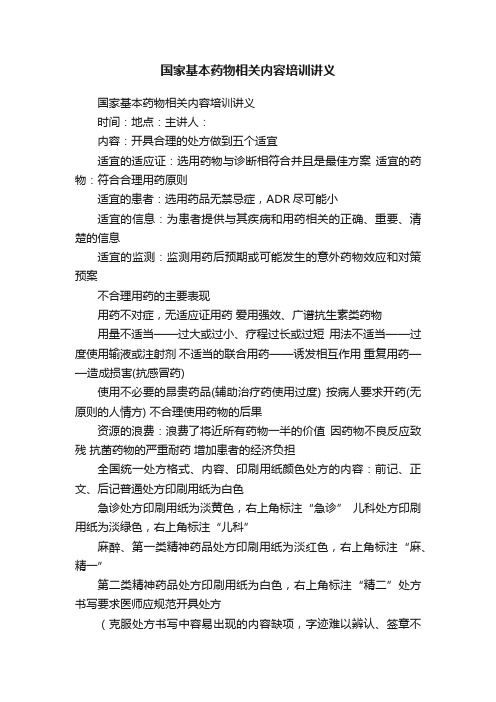 国家基本药物相关内容培训讲义

国家基本药物相关内容培训讲义

时间：地点：主讲人：

内容：开具合理的处方做到五个适宜

适宜的适应证：选用药物与诊断相符合并且是最佳方案 适宜的药物：符合合理用药原则

适宜的患者：选用药品无禁忌症，ADR 尽可能小

适宜的信息：为患者提供与其疾病和用药相关的正确、重要、清楚的信息

适宜的监测：监测用药后预期或可能发生的意外药物效应和对策预案

不合理用药的主要表现

用药不对症，无适应证用药 爱用强效、广谱抗生素类药物

用量不适当——过大或过小、疗程过长或过短 用法不适当——过度使用输液或注射剂 不适当的联合用药——诱发相互作用 重复用药——造成损害(抗感冒药)

使用不必要的昂贵药品(辅助治疗药使用过度) 按病人要求开药(无原则的人情方) 不合理使用药物的后果

资源的浪费：浪费了将近所有药物一半的价值 因药物不良反应致残 抗菌药物的严重耐药 增加患者的经济负担

全国统一处方格式、内容、印刷用纸颜色处方的内容：前记、正文、后记普通处方印刷用纸为白色

急诊处方印刷用纸为淡黄色，右上角标注“急诊” 儿科处方印刷用纸为淡绿色，右上角标注“儿科”

麻醉、第一类精神药品处方印刷用纸为淡红色，右上角标注“麻、精一”

第二类精神药品处方印刷用纸为白色，右上角标注“精二”处方书写要求医师应规范开具处方

（克服处方书写中容易出现的内容缺项，字迹难以辨认、签章不